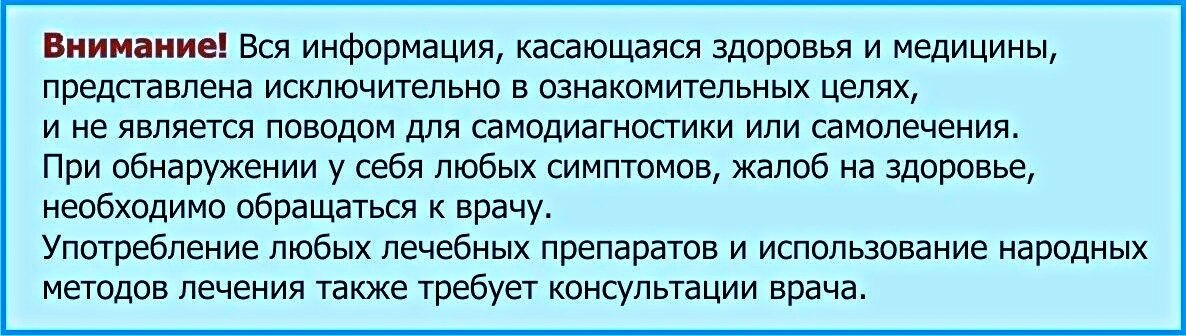 Внимание! Вся информация, касающаяся здоровья и медицины, представлена исключительно в ознакомительных целях, и не является поводом для самодиагностики или самолечения.
При обнаружении у себя любых симптомов, жалоб на здоровье, необходимо обращаться к врачу.
Употребление любых лечебных препаратов и использование народных методов лечения также требует консультации врача.